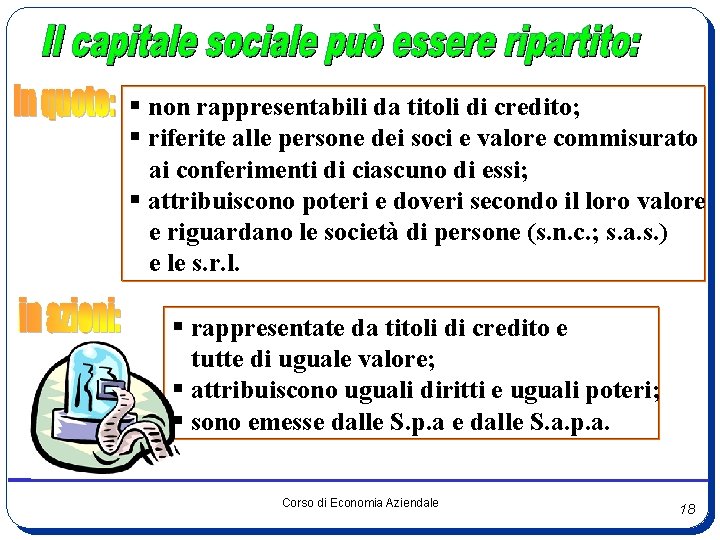 Il capitale sociale può essere ripartito:

In quote:

▪ non rappresentabili da titoli di credito;
▪ riferite alle persone dei soci e valore commisurato ai conferimenti di ciascuno di essi;
▪ attribuiscono poteri e doveri secondo il loro valore e riguardano le società di persone (s.n.c.; s.a.s.) e le s.r.l.

in azioni:

▪ rappresentate da titoli di credito e tutte di uguale valore;
▪ attribuiscono uguali diritti e uguali poteri;
▪ sono emesse dalle S.p.a e dalle S.a.p.a.

Corso di Economia Aziendale

18